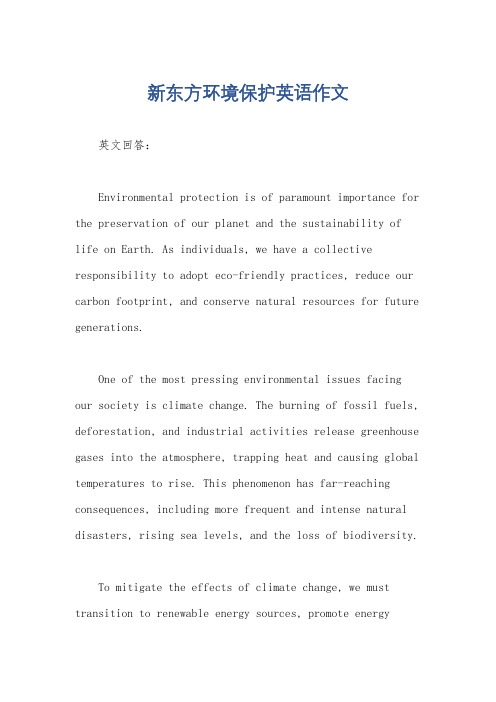 新东方环境保护英语作文

英文回答：

Environmental protection is of paramount importance for the preservation of our planet and the sustainability of life on Earth. As individuals, we have a collective responsibility to adopt eco-friendly practices, reduce our carbon footprint, and conserve natural resources for future generations.

One of the most pressing environmental issues facing our society is climate change. The burning of fossil fuels, deforestation, and industrial activities release greenhouse gases into the atmosphere, trapping heat and causing global temperatures to rise. This phenomenon has far-reaching consequences, including more frequent and intense natural disasters, rising sea levels, and the loss of biodiversity.

To mitigate the effects of climate change, we must transition to renewable energy sources, promote energy